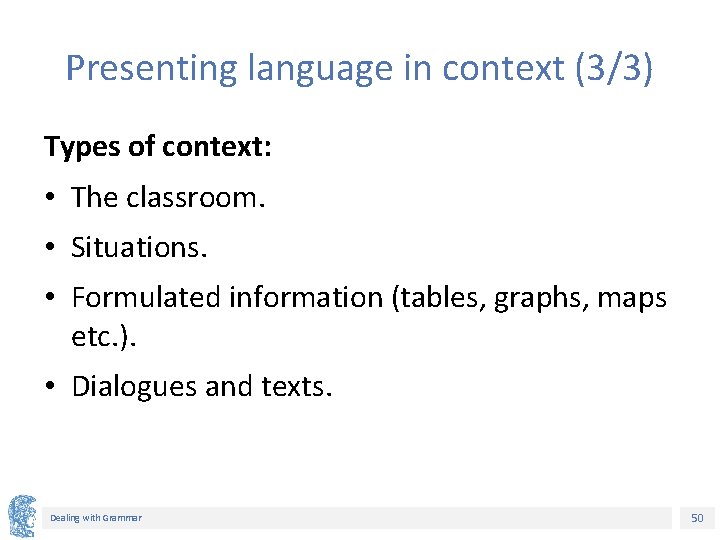 Presenting language in context (3/3)

Types of context:

• The classroom.

• Situations.

• Formulated information (tables, graphs, maps etc.).

• Dialogues and texts.

Dealing with Grammar

50